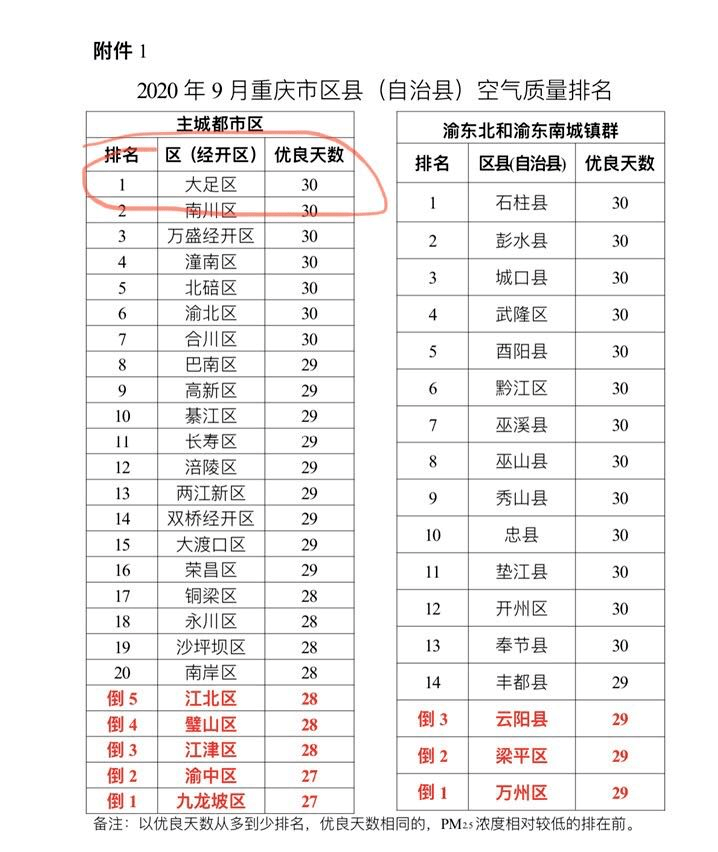 附件 1

2020 年 9 月重庆市区县（自治县）空气质量排名

| 主城都市区 | | |
|---|---|---|
| 排名 | 区（经开区） | 优良天数 |
| 1 | 大足区 | 30 |
| 2 | 南川区 | 30 |
| 3 | 万盛经开区 | 30 |
| 4 | 潼南区 | 30 |
| 5 | 北碚区 | 30 |
| 6 | 渝北区 | 30 |
| 7 | 合川区 | 30 |
| 8 | 巴南区 | 29 |
| 9 | 高新区 | 29 |
| 10 | 綦江区 | 29 |
| 11 | 长寿区 | 29 |
| 12 | 涪陵区 | 29 |
| 13 | 两江新区 | 29 |
| 14 | 双桥经开区 | 29 |
| 15 | 大渡口区 | 29 |
| 16 | 荣昌区 | 29 |
| 17 | 铜梁区 | 28 |
| 18 | 永川区 | 28 |
| 19 | 沙坪坝区 | 28 |
| 20 | 南岸区 | 28 |
| 倒 5 | 江北区 | 28 |
| 倒 4 | 璧山区 | 28 |
| 倒 3 | 江津区 | 28 |
| 倒 2 | 渝中区 | 27 |
| 倒 1 | 九龙坡区 | 27 |

| 渝东北和渝东南城镇群 | | |
|---|---|---|
| 排名 | 区县(自治县) | 优良天数 |
| 1 | 石柱县 | 30 |
| 2 | 彭水县 | 30 |
| 3 | 城口县 | 30 |
| 4 | 武隆区 | 30 |
| 5 | 酉阳县 | 30 |
| 6 | 黔江区 | 30 |
| 7 | 巫溪县 | 30 |
| 8 | 巫山县 | 30 |
| 9 | 秀山县 | 30 |
| 10 | 忠县 | 30 |
| 11 | 垫江县 | 30 |
| 12 | 开州区 | 30 |
| 13 | 奉节县 | 30 |
| 14 | 丰都县 | 29 |
| 倒 3 | 云阳县 | 29 |
| 倒 2 | 梁平区 | 29 |
| 倒 1 | 万州区 | 29 |

备注：以优良天数从多到少排名，优良天数相同的，$PM_{2.5}$ 浓度相对较低的排在前。